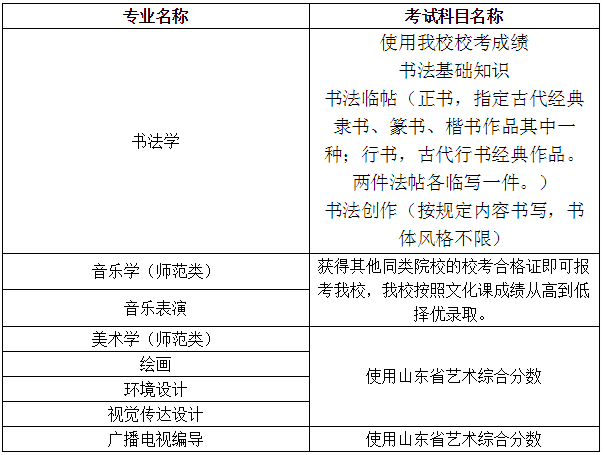 | 专业名称 | 考试科目名称 |
|---|---|
| 书法学 | 使用我校校考成绩 书法基础知识 书法临帖（正书，指定古代经典隶书、篆书、楷书作品其中一种；行书，古代行书经典作品。两件法帖各临写一件。） 书法创作（按规定内容书写，书体风格不限） |
| 音乐学（师范类） | 获得其他同类院校的校考合格证即可报考我校，我校按照文化课成绩从高到低择优录取。 |
| 音乐表演 | |
| 美术学（师范类） | 使用山东省艺术综合分数 |
| 绘画 | |
| 环境设计 | |
| 视觉传达设计 | |
| 广播电视编导 | 使用山东省艺术综合分数 |